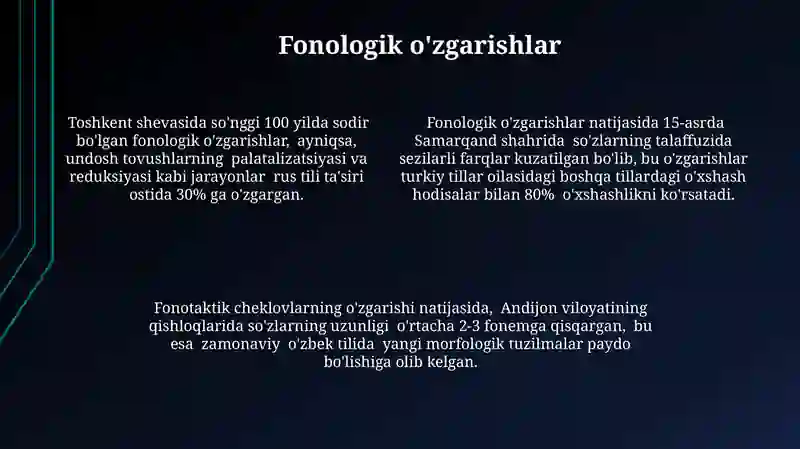 Fonologik o'zgarishlar

Toshkent shevasida so'nggi 100 yilda sodir bo'lgan fonologik o'zgarishlar, ayniqsa, undosh tovushlarning palatalizatsiyasi va reduksiyasi kabi jarayonlar rus tili ta'siri ostida 30% ga o'zgargan.

Fonologik o'zgarishlar natijasida 15-asrda Samarqand shahrida so'zlarning talaffuzida sezilarli farqlar kuzatilgan bo'lib, bu o'zgarishlar turkiy tillar oilasidagi boshqa tillardagi o'xshash hodisalar bilan 80% o'xshashlikni ko'rsatadi.

Fonotaktik cheklovlarning o'zgarishi natijasida, Andijon viloyatining qishloqlarida so'zlarning uzunligi o'rtacha 2-3 fonemga qisqargan, bu esa zamonaviy o'zbek tilida yangi morfologik tuzilmalar paydo bo'lishiga olib kelgan.